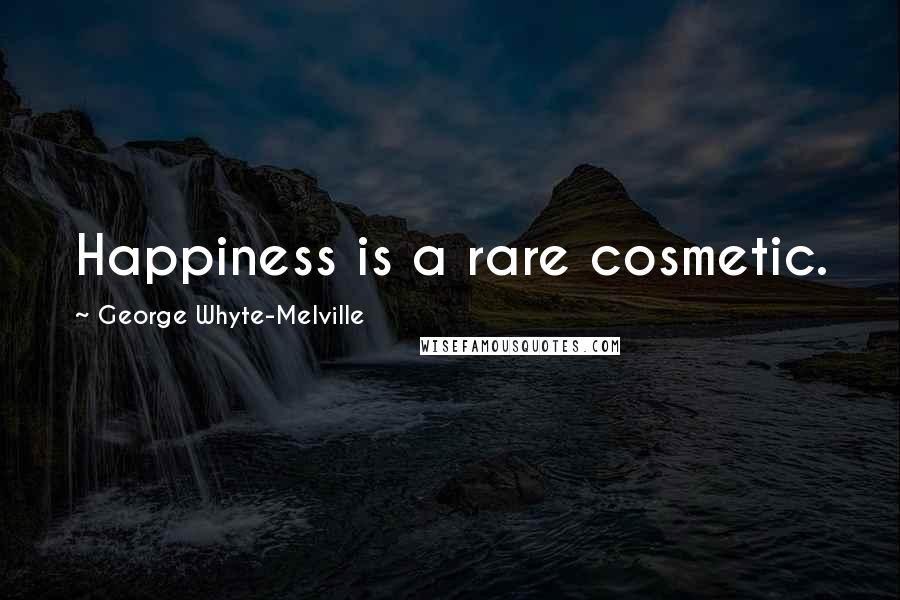 Happiness is a rare cosmetic.

~ George Whyte-Melville

WISEFAMOUSQUOTES.COM